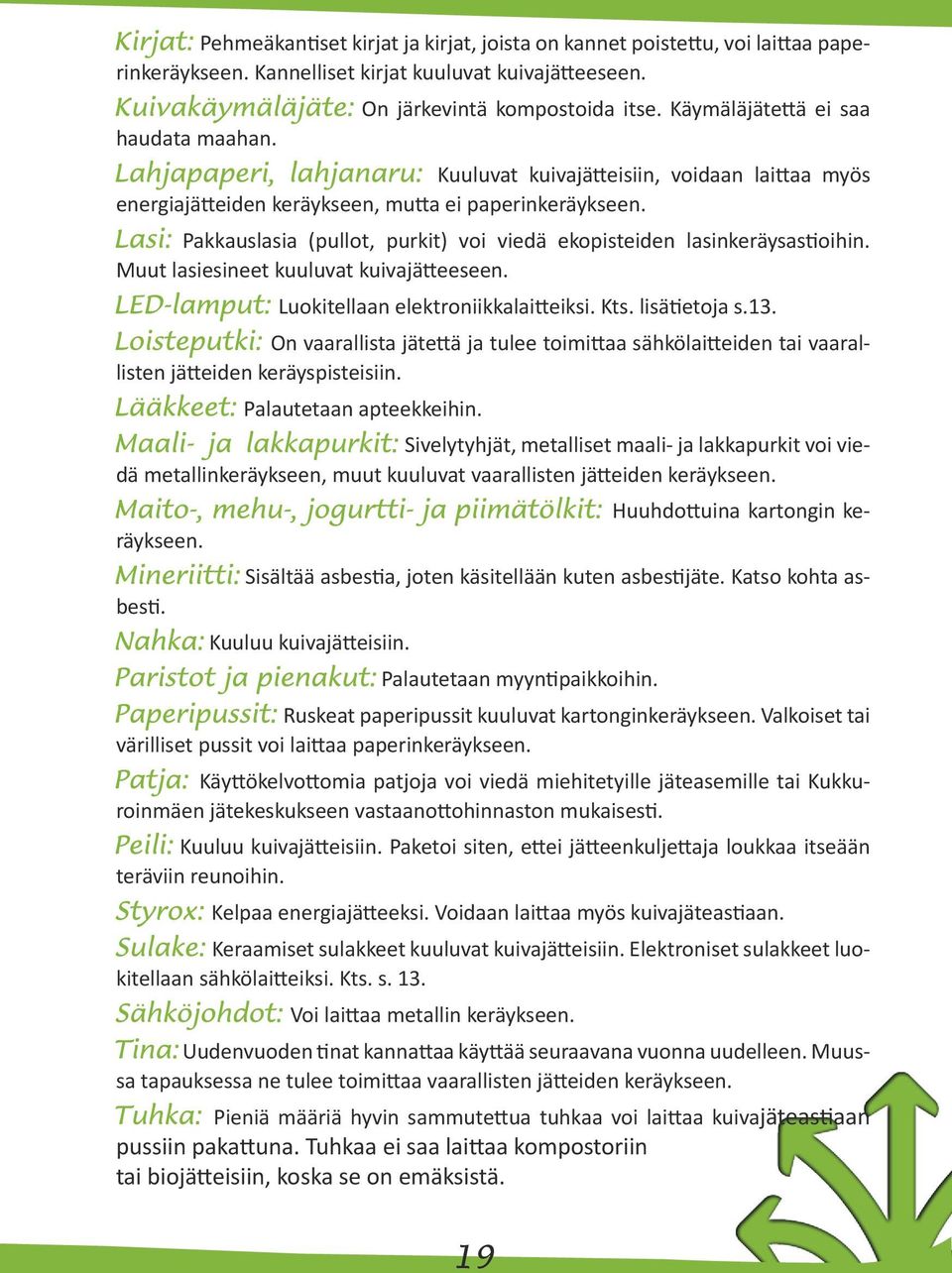 Kirjat: Pehmeäkantiset kirjat ja kirjat, joista on kannet poistettu, voi laittaa paperinkeräykseen. Kannelliset kirjat kuuluvat kuivajätteeseen.

Kuivakäymäläjäte: On järkevintä kompostoida itse. Käymäläjätettä ei saa haudata maahan.

Lahjapaperi, lahjanaru: Kuuluvat kuivajätteisiin, voidaan laittaa myös energiajätteiden keräykseen, mutta ei paperinkeräykseen.

Lasi: Pakkauslasia (pullot, purkit) voi viedä ekopisteiden lasinkeräysastioihin. Muut lasiesineet kuuluvat kuivajätteeseen.

LED-lamput: Luokitellaan elektroniikkalaitteiksi. Kts. lisätietoja s.13.

Loisteputki: On vaarallista jätettä ja tulee toimittaa sähkölaitteiden tai vaarallisten jätteiden keräyspisteisiin.

Lääkkeet: Palautetaan apteekkeihin.

Maali- ja lakkapurkit: Sivelytyhjät, metalliset maali- ja lakkapurkit voi viedä metallinkeräykseen, muut kuuluvat vaarallisten jätteiden keräykseen.

Maito-, mehu-, jogurtti- ja piimätölkit: Huuhdottuina kartongin keräykseen.

Mineriitti: Sisältää asbestia, joten käsitellään kuten asbestijäte. Katso kohta asbesti.

Nahka: Kuuluu kuivajätteisiin.

Paristot ja pienakut: Palautetaan myyntipaikkoihin.

Paperipussit: Ruskeat paperipussit kuuluvat kartonginkeräykseen. Valkoiset tai värilliset pussit voi laittaa paperinkeräykseen.

Patja: Käyttökelvottomia patjoja voi viedä miehitetyille jäteasemille tai Kukkuroinmäen jätekeskukseen vastaanottohinnaston mukaisesti.

Peili: Kuuluu kuivajätteisiin. Paketoi siten, ettei jätteenkuljettaja loukkaa itseään teräviin reunoihin.

Styrox: Kelpaa energiajätteeksi. Voidaan laittaa myös kuivajäteastiaan.

Sulake: Keraamiset sulakkeet kuuluvat kuivajätteisiin. Elektroniset sulakkeet luokitellaan sähkölaitteiksi. Kts. s. 13.

Sähköjohdot: Voi laittaa metallin keräykseen.

Tina: Uudenvuoden tinat kannattaa käyttää seuraavana vuonna uudelleen. Muussa tapauksessa ne tulee toimittaa vaarallisten jätteiden keräykseen.

Tuhka: Pieniä määriä hyvin sammutettua tuhkaa voi laittaa kuivajäteastiaan pussiin pakattuna. Tuhkaa ei saa laittaa kompostoriin tai biojätteisiin, koska se on emäksistä.

19